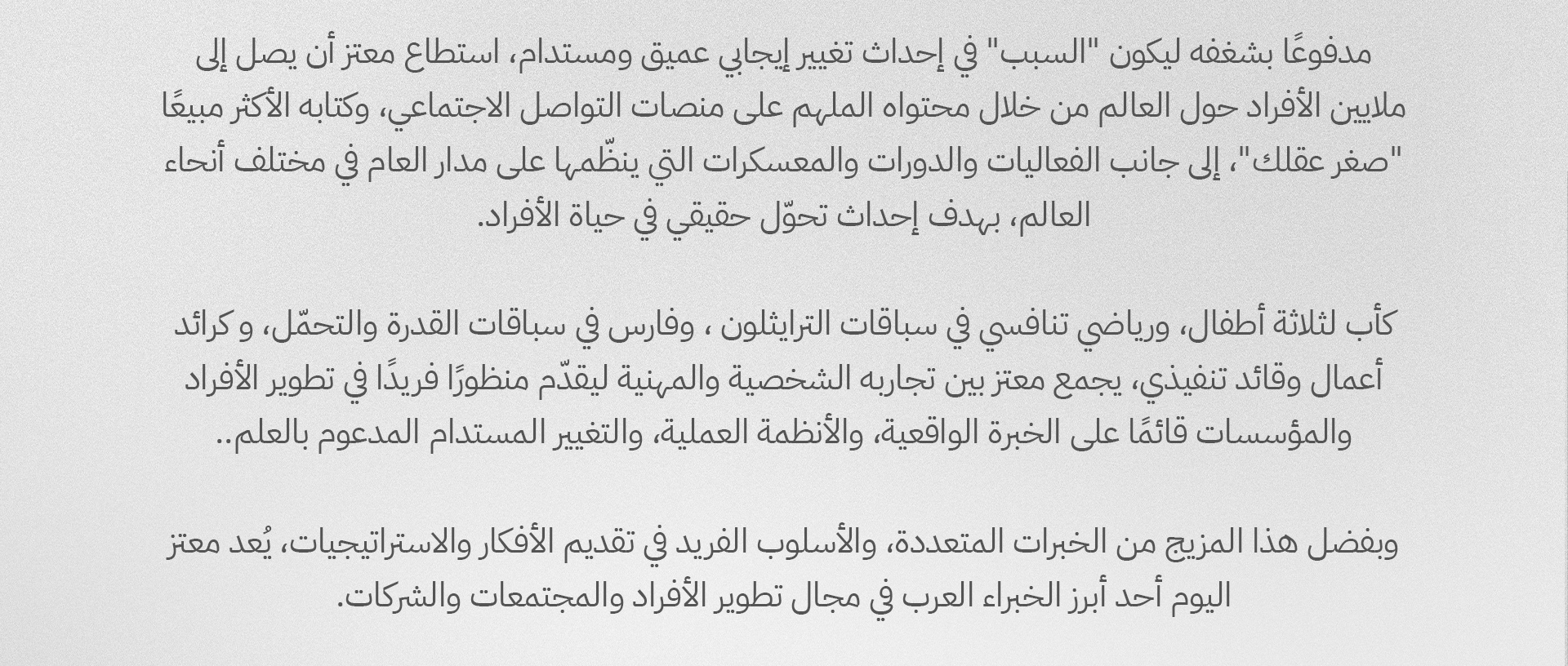 مدفوعًا بشغفه ليكون "السبب" في إحداث تغيير إيجابي عميق ومستدام، استطاع معتز أن يصل إلى ملايين الأفراد حول العالم من خلال محتواه الملهم على منصات التواصل الاجتماعي، وكتابه الأكثر مبيعًا "صغر عقلك"، إلى جانب الفعاليات والدورات والمعسكرات التي ينظّمها على مدار العام في مختلف أنحاء العالم، بهدف إحداث تحوّل حقيقي في حياة الأفراد.

كأب لثلاثة أطفال، ورياضي تنافسي في سباقات الترايثلون ، وفارس في سباقات القدرة والتحمّل، و كرائد أعمال وقائد تنفيذي، يجمع معتز بين تجاربه الشخصية والمهنية ليقدّم منظورًا فريدًا في تطوير الأفراد والمؤسسات قائمًا على الخبرة الواقعية، والأنظمة العملية، والتغيير المستدام المدعوم بالعلم..

وبفضل هذا المزيج من الخبرات المتعددة، والأسلوب الفريد في تقديم الأفكار والاستراتيجيات، يُعد معتز اليوم أحد أبرز الخبراء العرب في مجال تطوير الأفراد والمجتمعات والشركات.